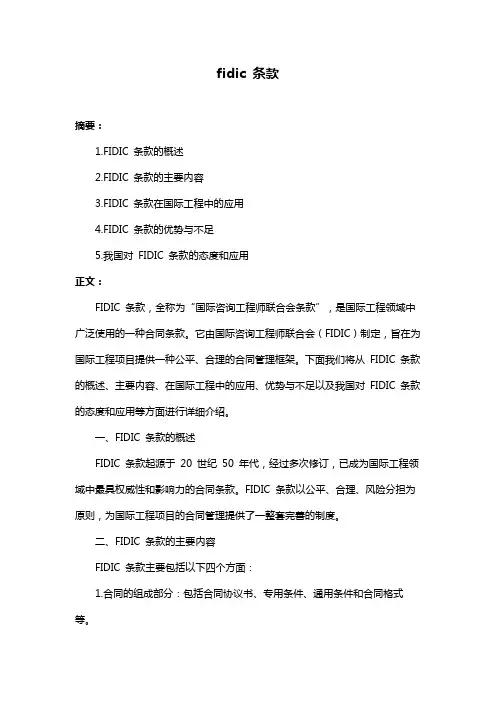 fidic 条款

摘要：

1.FIDIC 条款的概述

2.FIDIC 条款的主要内容

3.FIDIC 条款在国际工程中的应用

4.FIDIC 条款的优势与不足

5.我国对 FIDIC 条款的态度和应用

正文：

FIDIC 条款，全称为“国际咨询工程师联合会条款”，是国际工程领域中广泛使用的一种合同条款。它由国际咨询工程师联合会（FIDIC）制定，旨在为国际工程项目提供一种公平、合理的合同管理框架。下面我们将从 FIDIC 条款的概述、主要内容、在国际工程中的应用、优势与不足以及我国对 FIDIC 条款的态度和应用等方面进行详细介绍。

一、FIDIC 条款的概述

FIDIC 条款起源于 20 世纪 50 年代，经过多次修订，已成为国际工程领域中最具权威性和影响力的合同条款。FIDIC 条款以公平、合理、风险分担为原则，为国际工程项目的合同管理提供了一整套完善的制度。

二、FIDIC 条款的主要内容

FIDIC 条款主要包括以下四个方面：

1.合同的组成部分：包括合同协议书、专用条件、通用条件和合同格式等。